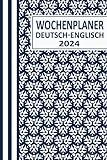 WOCHENPLANER
DEUTSCH-ENGLISCH
2024